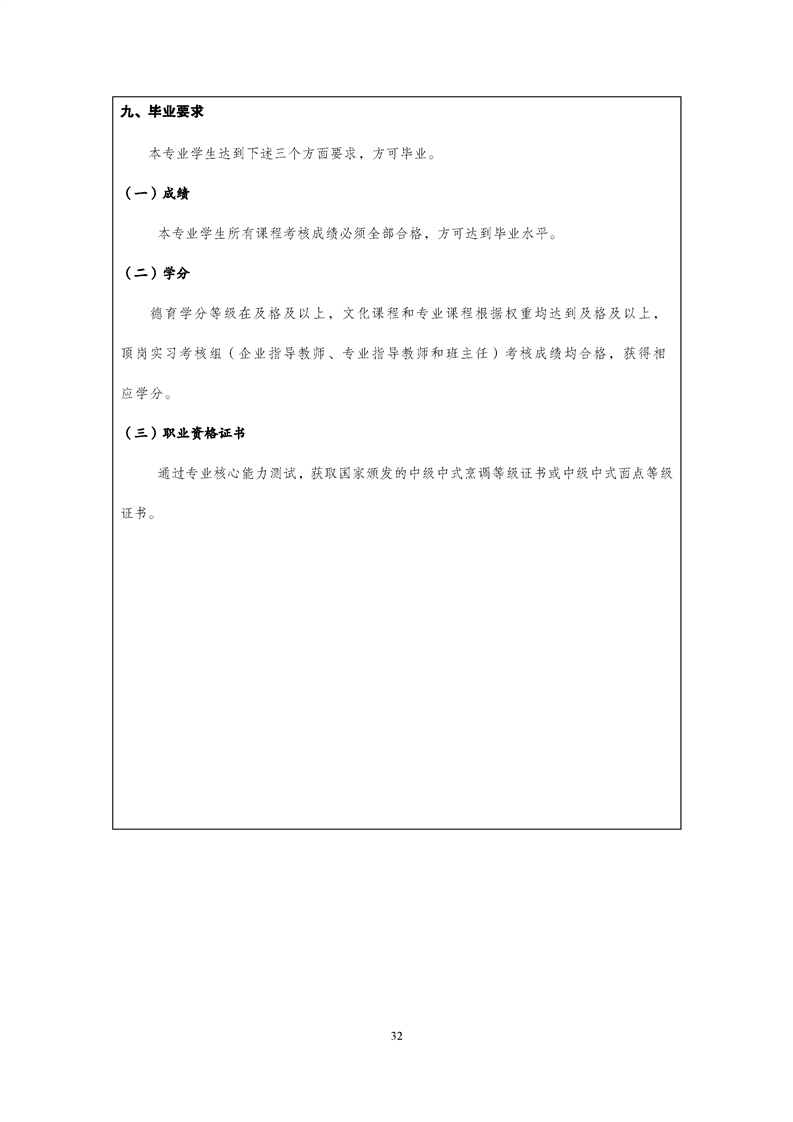 九、毕业要求

本专业学生达到下述三个方面要求，方可毕业。

（一）成绩

本专业学生所有课程考核成绩必须全部合格，方可达到毕业水平。

（二）学分

德育学分等级在及格及以上，文化课程和专业课程根据权重均达到及格及以上，顶岗实习考核组（企业指导教师、专业指导教师和班主任）考核成绩均合格，获得相应学分。

（三）职业资格证书

通过专业核心能力测试，获取国家颁发的中级中式烹调等级证书或中级中式面点等级证书。

32